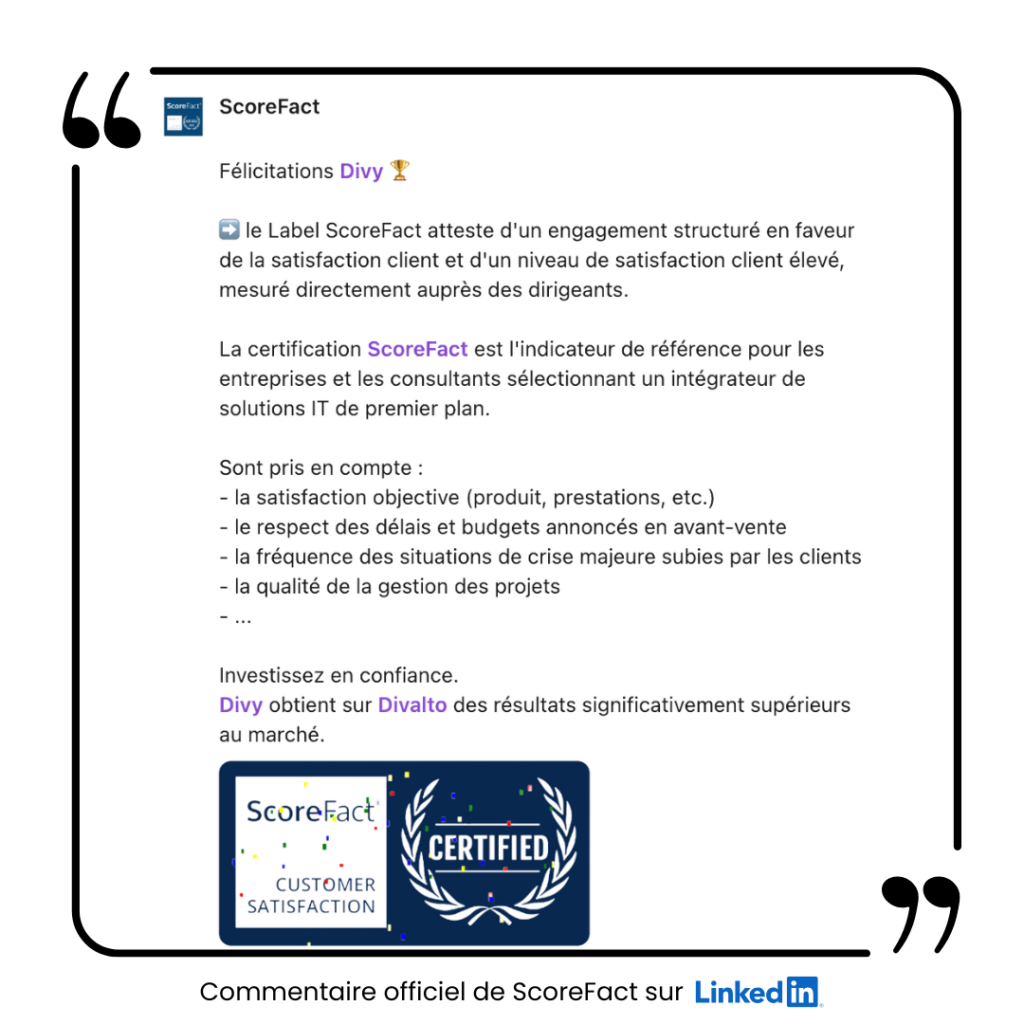 ScoreFact

Félicitations Divy 🏆

➡️ le Label ScoreFact atteste d'un engagement structuré en faveur de la satisfaction client et d'un niveau de satisfaction client élevé, mesuré directement auprès des dirigeants.

La certification ScoreFact est l'indicateur de référence pour les entreprises et les consultants sélectionnant un intégrateur de solutions IT de premier plan.

Sont pris en compte :
- la satisfaction objective (produit, prestations, etc.)
- le respect des délais et budgets annoncés en avant-vente
- la fréquence des situations de crise majeure subies par les clients
- la qualité de la gestion des projets
- ...

Investissez en confiance.
Divy obtient sur Divalto des résultats significativement supérieurs au marché.

ScoreFact
CUSTOMER SATISFACTION
CERTIFIED

Commentaire officiel de ScoreFact sur LinkedIn